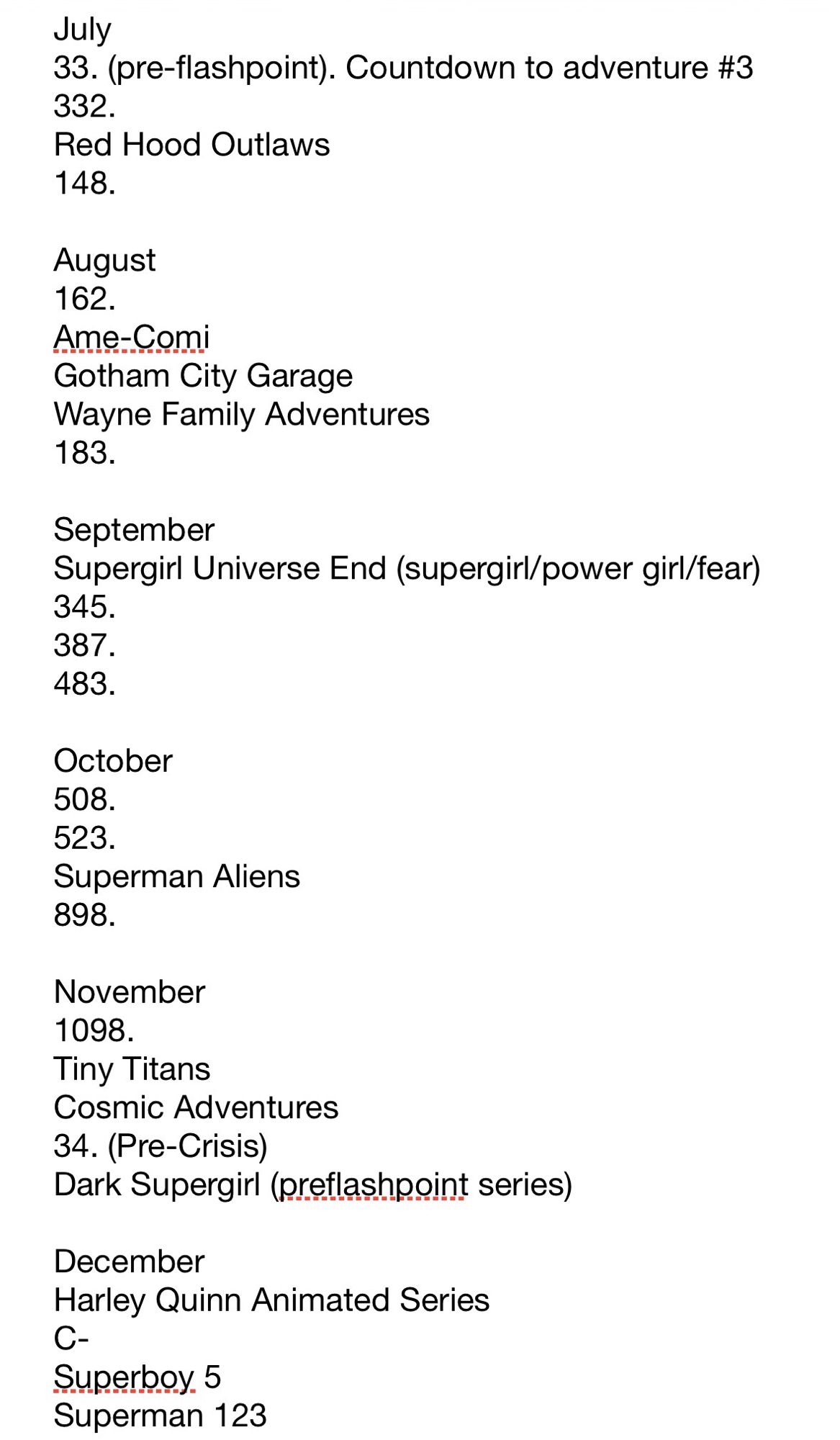 July
33. (pre-flashpoint). Countdown to adventure #3
332.
Red Hood Outlaws
148.

August
162.
Ame-Comi
Gotham City Garage
Wayne Family Adventures
183.

September
Supergirl Universe End (supergirl/power girl/fear)
345.
387.
483.

October
508.
523.
Superman Aliens
898.

November
1098.
Tiny Titans
Cosmic Adventures
34. (Pre-Crisis)
Dark Supergirl (preflashpoint series)

December
Harley Quinn Animated Series
C-
Superboy 5
Superman 123